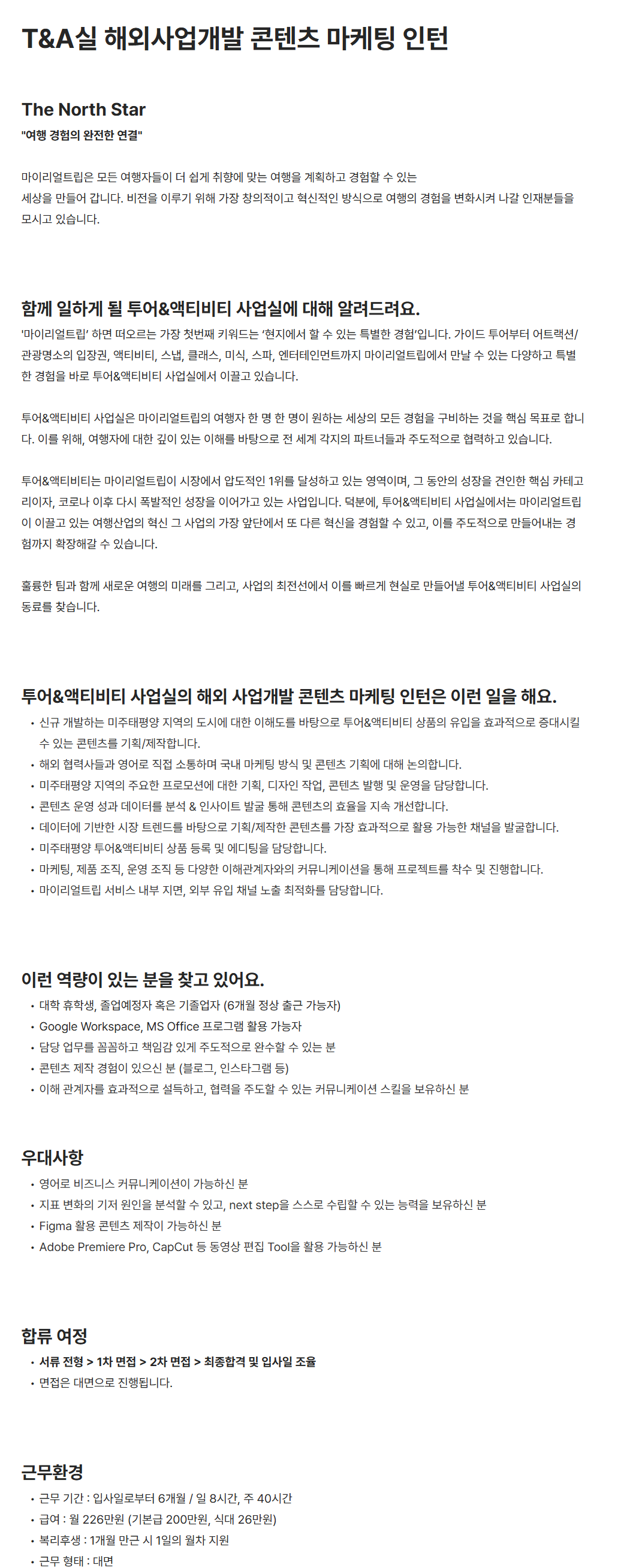 T&A실 해외사업개발 콘텐츠 마케팅 인턴

The North Star
"여행 경험의 완전한 연결"

마이리얼트립은 모든 여행자들이 더 쉽게 취향에 맞는 여행을 계획하고 경험할 수 있는 세상을 만들어 갑니다. 비전을 이루기 위해 가장 창의적이고 혁신적인 방식으로 여행의 경험을 변화시켜 나갈 인재분들을 모시고 있습니다.

함께 일하게 될 투어&액티비티 사업실에 대해 알려드려요.
'마이리얼트립' 하면 떠오르는 가장 첫번째 키워드는 '현지에서 할 수 있는 특별한 경험'입니다. 가이드 투어부터 어트랙션/관광명소의 입장권, 액티비티, 스냅, 클래스, 미식, 스파, 엔터테인먼트까지 마이리얼트립에서 만날 수 있는 다양하고 특별한 경험을 바로 투어&액티비티 사업실에서 이끌고 있습니다.

투어&액티비티 사업실은 마이리얼트립의 여행자 한 명 한 명이 원하는 세상의 모든 경험을 구비하는 것을 핵심 목표로 합니다. 이를 위해, 여행자에 대한 깊이 있는 이해를 바탕으로 전 세계 각지의 파트너들과 주도적으로 협력하고 있습니다.

투어&액티비티는 마이리얼트립이 시장에서 압도적인 1위를 달성하고 있는 영역이며, 그 동안의 성장을 견인한 핵심 카테고리이자, 코로나 이후 다시 폭발적인 성장을 이어가고 있는 사업입니다. 덕분에, 투어&액티비티 사업실에서는 마이리얼트립이 이끌고 있는 여행산업의 혁신 그 사업의 가장 앞단에서 또 다른 혁신을 경험할 수 있고, 이를 주도적으로 만들어내는 경험까지 확장해갈 수 있습니다.

훌륭한 팀과 함께 새로운 여행의 미래를 그리고, 사업의 최전선에서 이를 빠르게 현실로 만들어낼 투어&액티비티 사업실의 동료를 찾습니다.

투어&액티비티 사업실의 해외 사업개발 콘텐츠 마케팅 인턴은 이런 일을 해요.
• 신규 개발하는 미주태평양 지역의 도시에 대한 이해도를 바탕으로 투어&액티비티 상품의 유입을 효과적으로 증대시킬 수 있는 콘텐츠를 기획/제작합니다.
• 해외 협력사들과 영어로 직접 소통하며 국내 마케팅 방식 및 콘텐츠 기획에 대해 논의합니다.
• 미주태평양 지역의 주요한 프로모션에 대한 기획, 디자인 작업, 콘텐츠 발행 및 운영을 담당합니다.
• 콘텐츠 운영 성과 데이터를 분석 & 인사이트 발굴 통해 콘텐츠의 효율을 지속 개선합니다.
• 데이터에 기반한 시장 트렌드를 바탕으로 기획/제작한 콘텐츠를 가장 효과적으로 활용 가능한 채널을 발굴합니다.
• 미주태평양 투어&액티비티 상품 등록 및 에디팅을 담당합니다.
• 마케팅, 제품 조직, 운영 조직 등 다양한 이해관계자와의 커뮤니케이션을 통해 프로젝트를 착수 및 진행합니다.
• 마이리얼트립 서비스 내부 지면, 외부 유입 채널 노출 최적화를 담당합니다.

이런 역량이 있는 분을 찾고 있어요.
• 대학 휴학생, 졸업예정자 혹은 기졸업자 (6개월 정상 출근 가능자)
• Google Workspace, MS Office 프로그램 활용 가능자
• 담당 업무를 꼼꼼하고 책임감 있게 주도적으로 완수할 수 있는 분
• 콘텐츠 제작 경험이 있으신 분 (블로그, 인스타그램 등)
• 이해 관계자를 효과적으로 설득하고, 협력을 주도할 수 있는 커뮤니케이션 스킬을 보유하신 분

우대사항
• 영어로 비즈니스 커뮤니케이션이 가능하신 분
• 지표 변화의 기저 원인을 분석할 수 있고, next step을 스스로 수립할 수 있는 능력을 보유하신 분
• Figma 활용 콘텐츠 제작이 가능하신 분
• Adobe Premiere Pro, CapCut 등 동영상 편집 Tool을 활용 가능하신 분

합류 여정
• 서류 전형 > 1차 면접 > 2차 면접 > 최종합격 및 입사일 조율
• 면접은 대면으로 진행됩니다.

근무환경
• 근무 기간 : 입사일로부터 6개월 / 일 8시간, 주 40시간
• 급여 : 월 226만원 (기본급 200만원, 식대 26만원)
• 복리후생 : 1개월 만근 시 1일의 월차 지원
• 근무 형태 : 대면